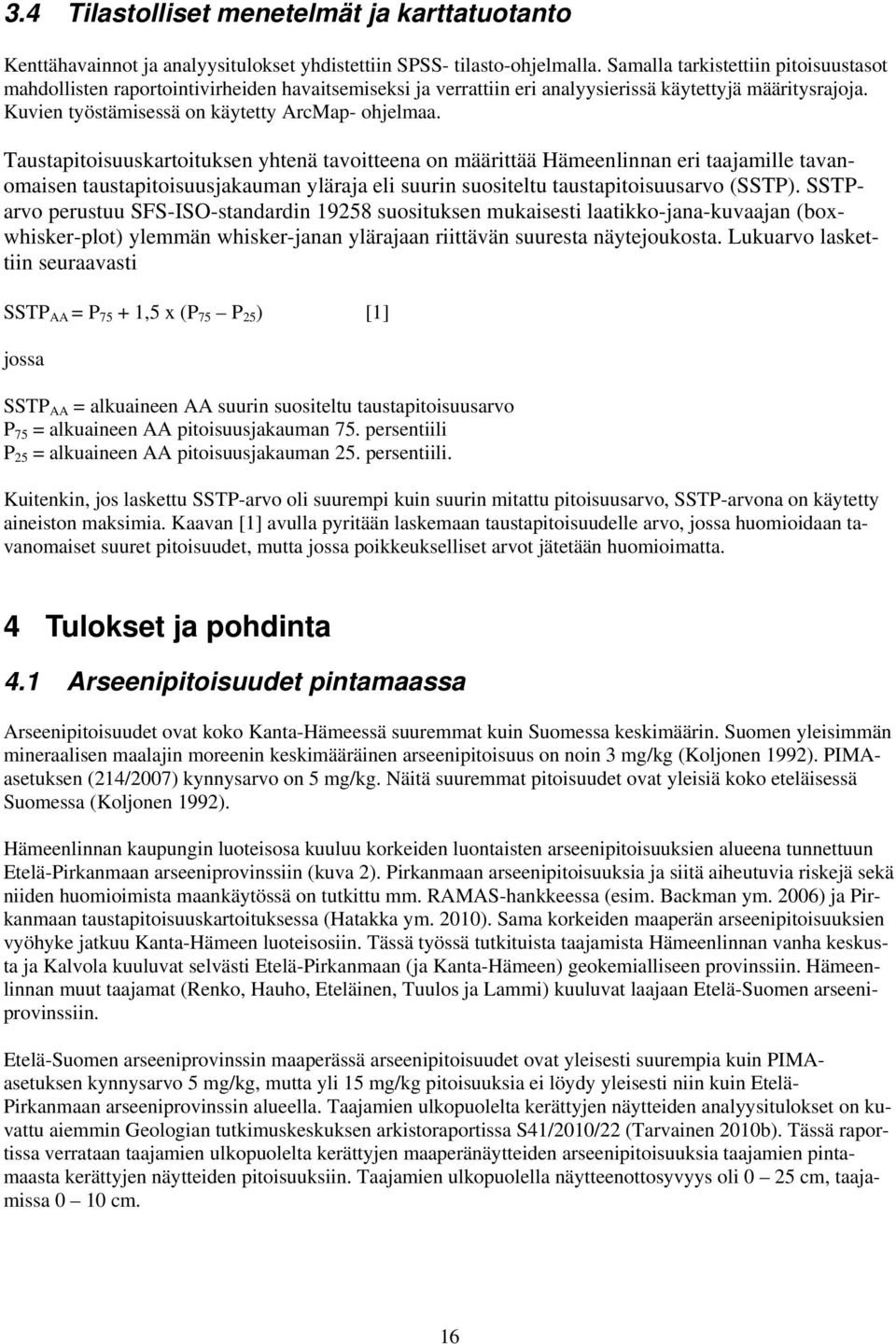 3.4 Tilastolliset menetelmät ja karttatuotanto

Kenttähavainnot ja analyysitulokset yhdistettiin SPSS- tilasto-ohjelmalla. Samalla tarkistettiin pitoisuustasot mahdollisten raportointivirheiden havaitsemiseksi ja verrattiin eri analyysierissä käytettyjä määritysrajoja. Kuvien työstämisessä on käytetty ArcMap- ohjelmaa.

Taustapitoisuuskartoituksen yhtenä tavoitteena on määrittää Hämeenlinnan eri taajamille tavanomaisen taustapitoisuusjakauman yläraja eli suurin suositeltu taustapitoisuusarvo (SSTP). SSTP-arvo perustuu SFS-ISO-standardin 19258 suosituksen mukaisesti laatikko-jana-kuvaajan (box-whisker-plot) ylemmän whisker-janan ylärajaan riittävän suuresta näytejoukosta. Lukuarvo laskettiin seuraavasti

$SSTP_{AA} = P_{75} + 1,5 \times (P_{75} - P_{25})$ [1]

jossa

$SSTP_{AA}$ = alkuaineen AA suurin suositeltu taustapitoisuusarvo
$P_{75}$ = alkuaineen AA pitoisuusjakauman 75. persentiili
$P_{25}$ = alkuaineen AA pitoisuusjakauman 25. persentiili.

Kuitenkin, jos laskettu SSTP-arvo oli suurempi kuin suurin mitattu pitoisuusarvo, SSTP-arvona on käytetty aineiston maksimia. Kaavan [1] avulla pyritään laskemaan taustapitoisuudelle arvo, jossa huomioidaan tavanomaiset suuret pitoisuudet, mutta jossa poikkeukselliset arvot jätetään huomioimatta.

4 Tulokset ja pohdinta

4.1 Arseenipitoisuudet pintamaassa

Arseenipitoisuudet ovat koko Kanta-Hämeessä suuremmat kuin Suomessa keskimäärin. Suomen yleisimmän mineraalisen maalajin moreenin keskimääräinen arseenipitoisuus on noin 3 mg/kg (Koljonen 1992). PIMA-asetuksen (214/2007) kynnysarvo on 5 mg/kg. Näitä suuremmat pitoisuudet ovat yleisiä koko eteläisessä Suomessa (Koljonen 1992).

Hämeenlinnan kaupungin luoteisosa kuuluu korkeiden luontaisten arseenipitoisuuksien alueena tunnettuun Etelä-Pirkanmaan arseeniprovinssiin (kuva 2). Pirkanmaan arseenipitoisuuksia ja siitä aiheutuvia riskejä sekä niiden huomioimista maankäytössä on tutkittu mm. RAMAS-hankkeessa (esim. Backman ym. 2006) ja Pirkanmaan taustapitoisuuskartoituksessa (Hatakka ym. 2010). Sama korkeiden maaperän arseenipitoisuuksien vyöhyke jatkuu Kanta-Hämeen luoteisosiin. Tässä työssä tutkituista taajamista Hämeenlinnan vanha keskusta ja Kalvola kuuluvat selvästi Etelä-Pirkanmaan (ja Kanta-Hämeen) geokemialliseen provinssiin. Hämeenlinnan muut taajamat (Renko, Hauho, Eteläinen, Tuulos ja Lammi) kuuluvat laajaan Etelä-Suomen arseeniprovinssiin.

Etelä-Suomen arseeniprovinssin maaperässä arseenipitoisuudet ovat yleisesti suurempia kuin PIMA-asetuksen kynnysarvo 5 mg/kg, mutta yli 15 mg/kg pitoisuuksia ei löydy yleisesti niin kuin Etelä-Pirkanmaan arseeniprovinssin alueella. Taajamien ulkopuolelta kerättyjen näytteiden analyysitulokset on kuvattu aiemmin Geologian tutkimuskeskuksen arkistoraportissa S41/2010/22 (Tarvainen 2010b). Tässä raportissa verrataan taajamien ulkopuolelta kerättyjen maaperänäytteiden arseenipitoisuuksia taajamien pintamaasta kerättyjen näytteiden pitoisuuksiin. Taajamien ulkopuolella näytteenottosyvyys oli 0 – 25 cm, taajamissa 0 – 10 cm.

16